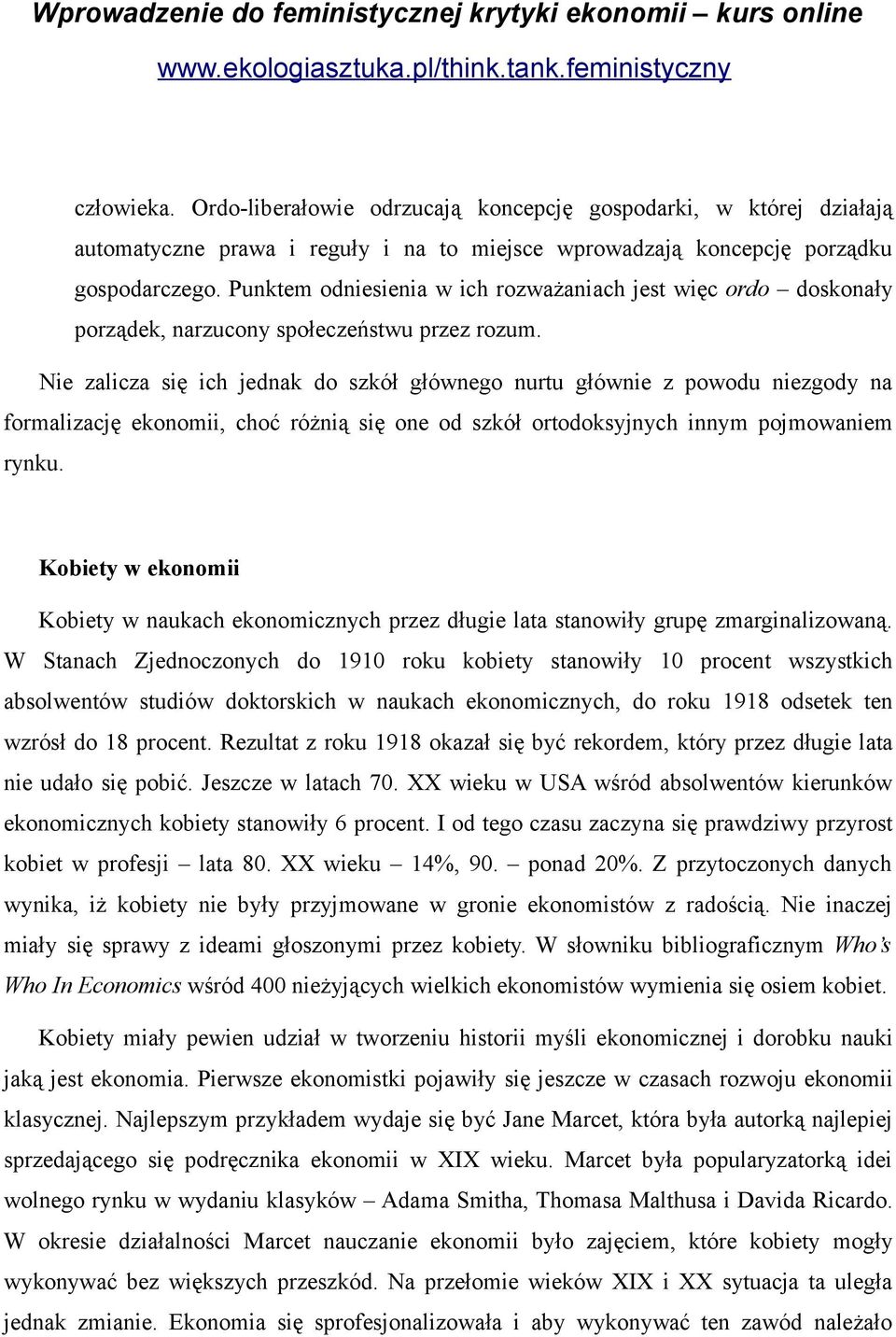 Wprowadzenie do feministycznej krytyki ekonomii – kurs online
www.ekologiasztuka.pl/think.tank.feministyczny

człowieka. Ordo-liberałowie odrzucają koncepcję gospodarki, w której działają automatyczne prawa i reguły i na to miejsce wprowadzają koncepcję porządku gospodarczego. Punktem odniesienia w ich rozważaniach jest więc ordo – doskonały porządek, narzucony społeczeństwu przez rozum.

Nie zalicza się ich jednak do szkół głównego nurtu głównie z powodu niezgody na formalizację ekonomii, choć różnią się one od szkół ortodoksyjnych innym pojmowaniem rynku.

Kobiety w ekonomii

Kobiety w naukach ekonomicznych przez długie lata stanowiły grupę zmarginalizowaną. W Stanach Zjednoczonych do 1910 roku kobiety stanowiły 10 procent wszystkich absolwentów studiów doktorskich w naukach ekonomicznych, do roku 1918 odsetek ten wzrósł do 18 procent. Rezultat z roku 1918 okazał się być rekordem, który przez długie lata nie udało się pobić. Jeszcze w latach 70. XX wieku w USA wśród absolwentów kierunków ekonomicznych kobiety stanowiły 6 procent. I od tego czasu zaczyna się prawdziwy przyrost kobiet w profesji – lata 80. XX wieku – 14%, 90. – ponad 20%. Z przytoczonych danych wynika, iż kobiety nie były przyjmowane w gronie ekonomistów z radością. Nie inaczej miały się sprawy z ideami głoszonymi przez kobiety. W słowniku bibliograficznym Who's Who In Economics wśród 400 nieżyjących wielkich ekonomistów wymienia się osiem kobiet.

Kobiety miały pewien udział w tworzeniu historii myśli ekonomicznej i dorobku nauki jaką jest ekonomia. Pierwsze ekonomistki pojawiły się jeszcze w czasach rozwoju ekonomii klasycznej. Najlepszym przykładem wydaje się być Jane Marcet, która była autorką najlepiej sprzedającego się podręcznika ekonomii w XIX wieku. Marcet była popularyzatorką idei wolnego rynku w wydaniu klasyków – Adama Smitha, Thomasa Malthusa i Davida Ricardo. W okresie działalności Marcet nauczanie ekonomii było zajęciem, które kobiety mogły wykonywać bez większych przeszkód. Na przełomie wieków XIX i XX sytuacja ta uległa jednak zmianie. Ekonomia się sprofesjonalizowała i aby wykonywać ten zawód należało